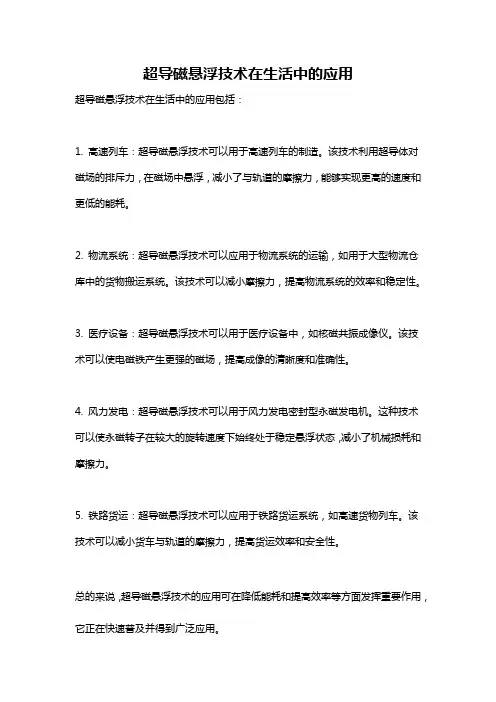 超导磁悬浮技术在生活中的应用

超导磁悬浮技术在生活中的应用包括：

1. 高速列车：超导磁悬浮技术可以用于高速列车的制造。该技术利用超导体对磁场的排斥力，在磁场中悬浮，减小了与轨道的摩擦力，能够实现更高的速度和更低的能耗。

2. 物流系统：超导磁悬浮技术可以应用于物流系统的运输，如用于大型物流仓库中的货物搬运系统。该技术可以减小摩擦力，提高物流系统的效率和稳定性。

3. 医疗设备：超导磁悬浮技术可以用于医疗设备中，如核磁共振成像仪。该技术可以使电磁铁产生更强的磁场，提高成像的清晰度和准确性。

4. 风力发电：超导磁悬浮技术可以用于风力发电密封型永磁发电机。这种技术可以使永磁转子在较大的旋转速度下始终处于稳定悬浮状态，减小了机械损耗和摩擦力。

5. 铁路货运：超导磁悬浮技术可以应用于铁路货运系统，如高速货物列车。该技术可以减小货车与轨道的摩擦力，提高货运效率和安全性。

总的来说，超导磁悬浮技术的应用可在降低能耗和提高效率等方面发挥重要作用，它正在快速普及并得到广泛应用。